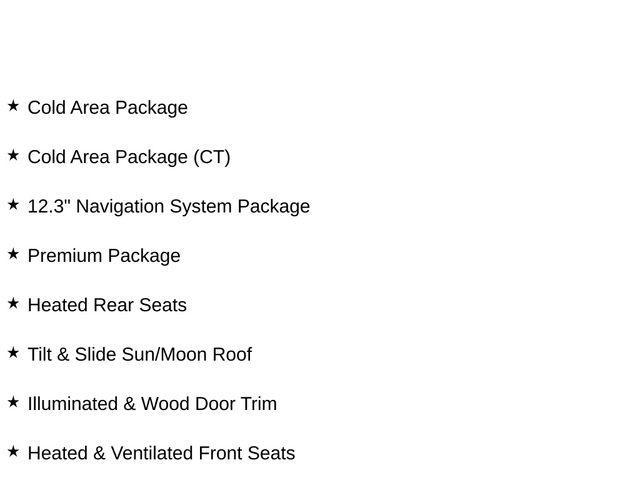 ★ Cold Area Package

★ Cold Area Package (CT)

★ 12.3" Navigation System Package

★ Premium Package

★ Heated Rear Seats

★ Tilt & Slide Sun/Moon Roof

★ Illuminated & Wood Door Trim

★ Heated & Ventilated Front Seats